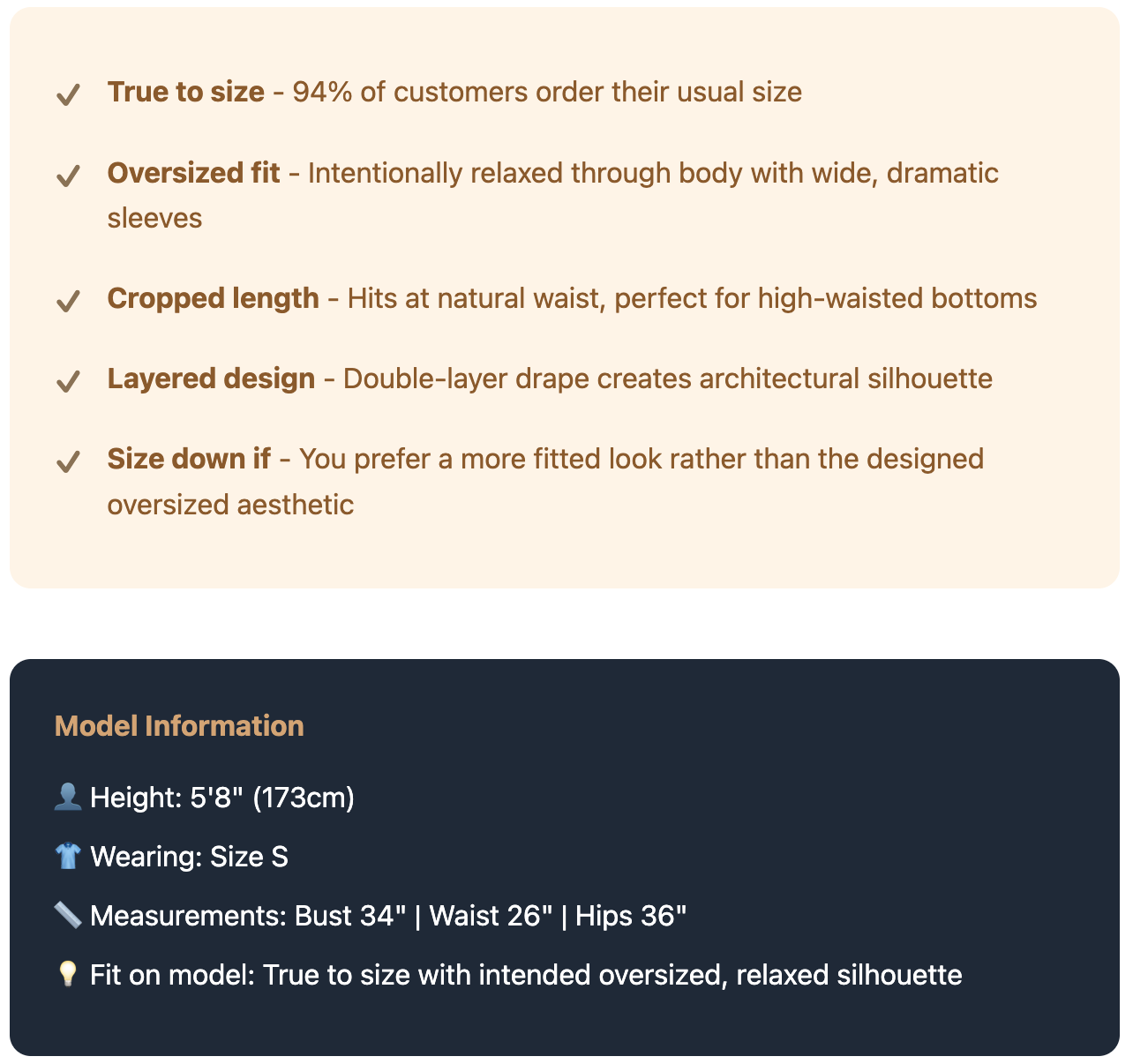 ✓ True to size - 94% of customers order their usual size

✓ Oversized fit - Intentionally relaxed through body with wide, dramatic sleeves

✓ Cropped length - Hits at natural waist, perfect for high-waisted bottoms

✓ Layered design - Double-layer drape creates architectural silhouette

✓ Size down if - You prefer a more fitted look rather than the designed oversized aesthetic

Model Information

👤 Height: 5'8" (173cm)

👕 Wearing: Size S

📏 Measurements: Bust 34" | Waist 26" | Hips 36"

💡 Fit on model: True to size with intended oversized, relaxed silhouette